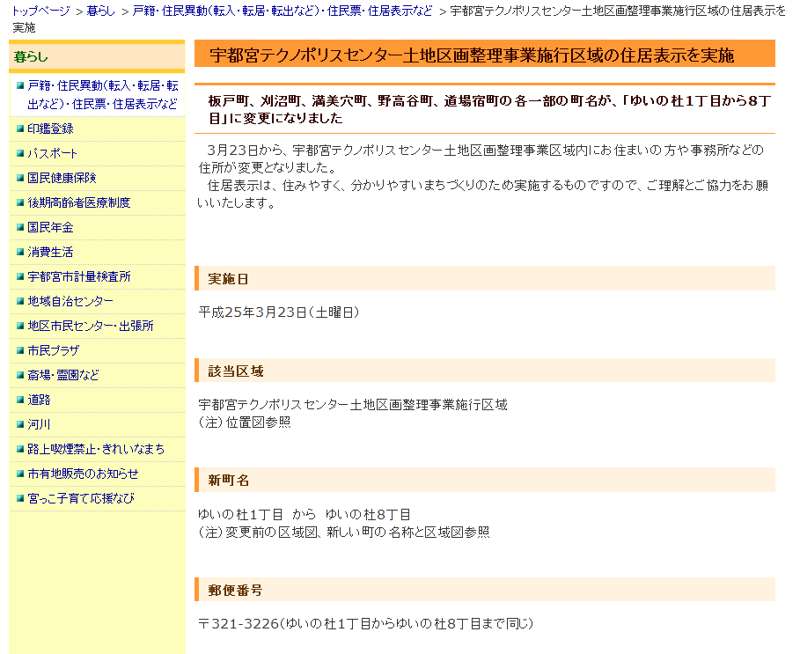 トップページ > 暮らし > 戸籍・住民異動(転入・転居・転出など)・住民票・住居表示など > 宇都宮テクノポリスセンター土地区画整理事業施行区域の住居表示を実施

暮らし

戸籍・住民異動(転入・転居・転出など)・住民票・住居表示など
印鑑登録
パスポート
国民健康保険
後期高齢者医療制度
国民年金
消費生活
宇都宮市計量検査所
地域自治センター
地区市民センター・出張所
市民プラザ
斎場・霊園など
道路
河川
路上喫煙禁止・きれいなまち
市有地販売のお知らせ
宮っこ子育て応援なび

宇都宮テクノポリスセンター土地区画整理事業施行区域の住居表示を実施

板戸町、刈沼町、満美穴町、野高谷町、道場宿町の各一部の町名が、「ゆいの杜1丁目から8丁目」に変更になりました

3月23日から、宇都宮テクノポリスセンター土地区画整理事業区域内にお住まいの方や事務所などの住所が変更となりました。
住居表示は、住みやすく、分かりやすいまちづくりのため実施するものですので、ご理解とご協力をお願いいたします。

実施日

平成25年3月23日(土曜日)

該当区域

宇都宮テクノポリスセンター土地区画整理事業施行区域
(注)位置図参照

新町名

ゆいの杜1丁目 から ゆいの杜8丁目
(注)変更前の区域図、新しい町の名称と区域図参照

郵便番号

〒321-3226(ゆいの杜1丁目からゆいの杜8丁目まで同じ)